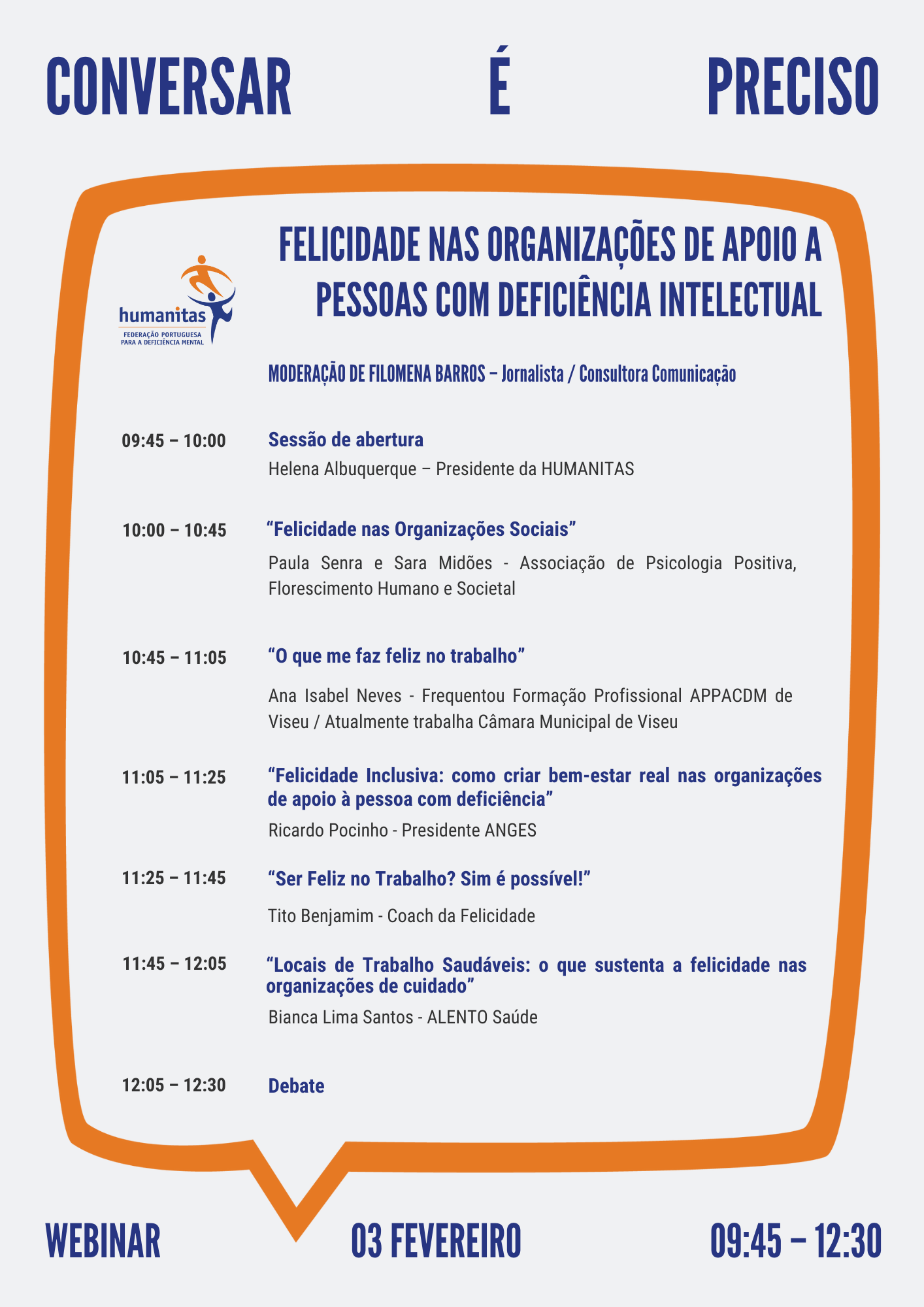 CONVERSAR É PRECISO

humanitas
FEDERAÇÃO PORTUGUESA
PARA A DEFICIÊNCIA MENTAL

FELICIDADE NAS ORGANIZAÇÕES DE APOIO A PESSOAS COM DEFICIÊNCIA INTELECTUAL

MODERAÇÃO DE FILOMENA BARROS – Jornalista / Consultora Comunicação

09:45 – 10:00
Sessão de abertura
Helena Albuquerque – Presidente da HUMANITAS

10:00 – 10:45
“Felicidade nas Organizações Sociais”
Paula Senra e Sara Midões - Associação de Psicologia Positiva, Florescimento Humano e Societal

10:45 – 11:05
“O que me faz feliz no trabalho”
Ana Isabel Neves - Frequentou Formação Profissional APPACDM de Viseu / Atualmente trabalha Câmara Municipal de Viseu

11:05 – 11:25
“Felicidade Inclusiva: como criar bem-estar real nas organizações de apoio à pessoa com deficiência”
Ricardo Pocinho - Presidente ANGES

11:25 – 11:45
“Ser Feliz no Trabalho? Sim é possível!”
Tito Benjamim - Coach da Felicidade

11:45 – 12:05
“Locais de Trabalho Saudáveis: o que sustenta a felicidade nas organizações de cuidado”
Bianca Lima Santos - ALENTO Saúde

12:05 – 12:30
Debate

WEBINAR
03 FEVEREIRO
09:45 – 12:30